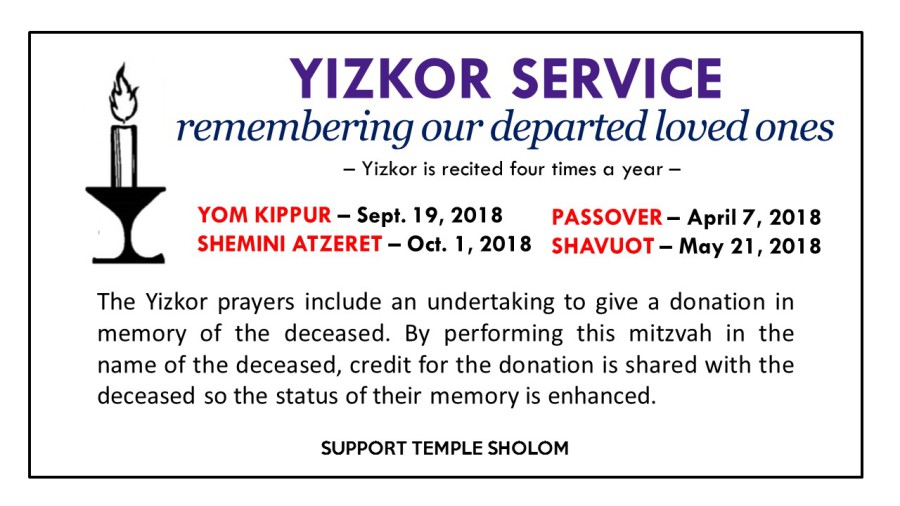 YIZKOR SERVICE
remembering our departed loved ones

– Yizkor is recited four times a year –

YOM KIPPUR – Sept. 19, 2018
SHEMINI ATZERET – Oct. 1, 2018

PASSOVER – April 7, 2018
SHAVUOT – May 21, 2018

The Yizkor prayers include an undertaking to give a donation in memory of the deceased. By performing this mitzvah in the name of the deceased, credit for the donation is shared with the deceased so the status of their memory is enhanced.

SUPPORT TEMPLE SHOLOM